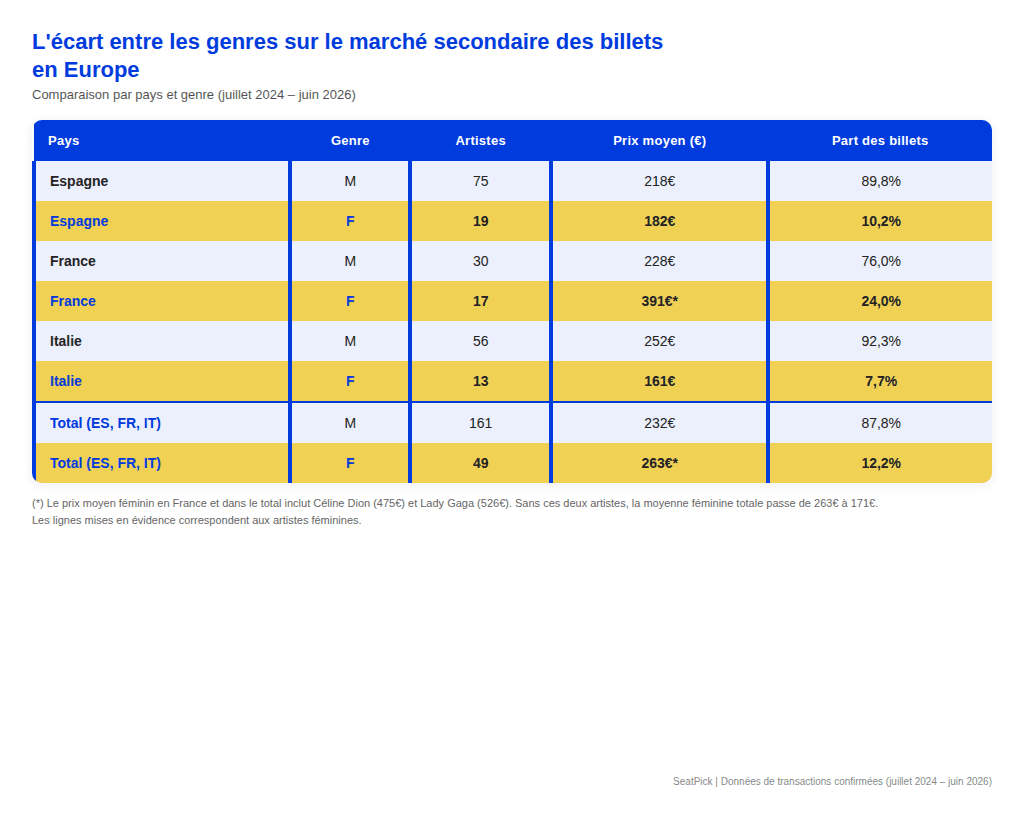 L'écart entre les genres sur le marché secondaire des billets en Europe
Comparaison par pays et genre (juillet 2024 – juin 2026)

| Pays | Genre | Artistes | Prix moyen (€) | Part des billets |
|---|---|---|---|---|
| Espagne | M | 75 | 218€ | 89,8% |
| Espagne | F | 19 | 182€ | 10,2% |
| France | M | 30 | 228€ | 76,0% |
| France | F | 17 | 391€* | 24,0% |
| Italie | M | 56 | 252€ | 92,3% |
| Italie | F | 13 | 161€ | 7,7% |
| Total (ES, FR, IT) | M | 161 | 232€ | 87,8% |
| Total (ES, FR, IT) | F | 49 | 263€* | 12,2% |

(*) Le prix moyen féminin en France et dans le total inclut Céline Dion (475€) et Lady Gaga (526€). Sans ces deux artistes, la moyenne féminine totale passe de 263€ à 171€.
Les lignes mises en évidence correspondent aux artistes féminines.

SeatPick | Données de transactions confirmées (juillet 2024 – juin 2026)